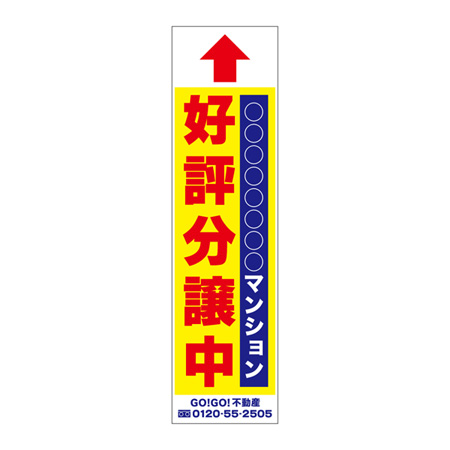 ○○○○○○○○マンション

好評分譲中

GO!GO! 不動産
0120-55-2505